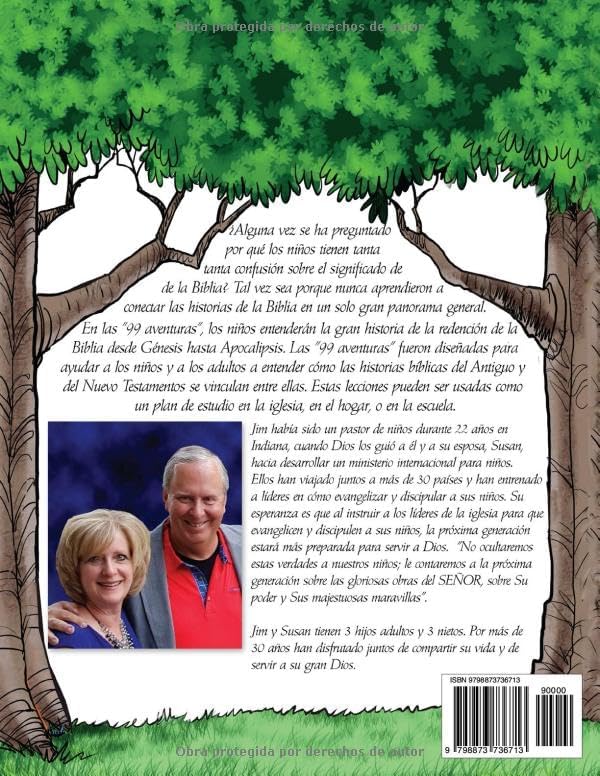 Obra protegida por derechos de autor

¿Alguna vez se ha preguntado por qué los niños tienen tanta tanta confusión sobre el significado de de la Biblia? Tal vez sea porque nunca aprendieron a conectar las historias de la Biblia en un solo gran panorama general. En las "99 aventuras", los niños entenderán la gran historia de la redención de la Biblia desde Génesis hasta Apocalipsis. Las "99 aventuras" fueron diseñadas para ayudar a los niños y a los adultos a entender cómo las historias bíblicas del Antiguo y del Nuevo Testamentos se vinculan entre ellas. Estas lecciones pueden ser usadas como un plan de estudio en la iglesia, en el hogar, o en la escuela.

Jim había sido un pastor de niños durante 22 años en Indiana, cuando Dios los guió a él y a su esposa, Susan, hacia desarrollar un ministerio internacional para niños. Ellos han viajado juntos a más de 30 países y han entrenado a líderes en cómo evangelizar y discipular a sus niños. Su esperanza es que al instruir a los líderes de la iglesia para que evangelicen y discipulen a sus niños, la próxima generación estará más preparada para servir a Dios. "No ocultaremos estas verdades a nuestros niños; le contaremos a la próxima generación sobre las gloriosas obras del SEÑOR, sobre Su poder y Sus majestuosas maravillas".

Jim y Susan tienen 3 hijos adultos y 3 nietos. Por más de 30 años han disfrutado juntos de compartir su vida y de servir a su gran Dios.

ISBN 9798873736713
90000
9 798873 736713

Obra protegida por derechos de autor